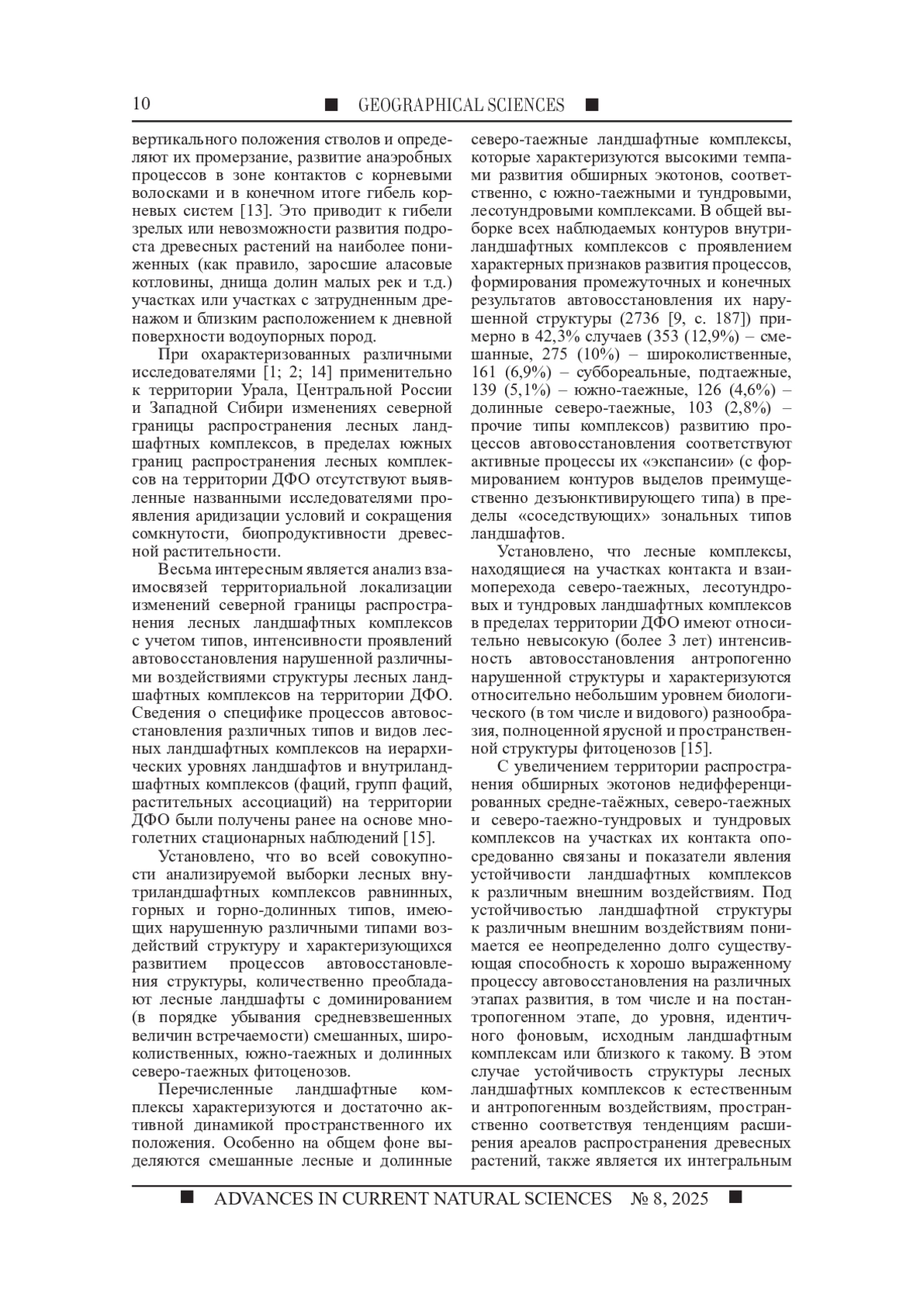 10 ■ GEOGRAPHICAL SCIENCES ■

вертикального положения стволов и определяют их промерзание, развитие анаэробных процессов в зоне контактов с корневыми волосками и в конечном итоге гибель корневых систем [13]. Это приводит к гибели зрелых или невозможности развития подроста древесных растений на наиболее пониженных (как правило, заросшие аласовые котловины, днища долин малых рек и т.д.) участках или участках с затрудненным дренажом и близким расположением к дневной поверхности водоупорных пород.

При охарактеризованных различными исследователями [1; 2; 14] применительно к территории Урала, Центральной России и Западной Сибири изменениях северной границы распространения лесных ландшафтных комплексов, в пределах южных границ распространения лесных комплексов на территории ДФО отсутствуют выявленные названными исследователями проявления аридизации условий и сокращения сомкнутости, биопродуктивности древесной растительности.

Весьма интересным является анализ взаимосвязей территориальной локализации изменений северной границы распространения лесных ландшафтных комплексов с учетом типов, интенсивности проявлений автовосстановления нарушенной различными воздействиями структуры лесных ландшафтных комплексов на территории ДФО. Сведения о специфике процессов автовосстановления различных типов и видов лесных ландшафтных комплексов на иерархических уровнях ландшафтов и внутриландшафтных комплексов (фаций, групп фаций, растительных ассоциаций) на территории ДФО были получены ранее на основе многолетних стационарных наблюдений [15].

Установлено, что во всей совокупности анализируемой выборки лесных внутриландшафтных комплексов равнинных, горных и горно-долинных типов, имеющих нарушенную различными типами воздействий структуру и характеризующихся развитием процессов автовосстановления структуры, количественно преобладают лесные ландшафты с доминированием (в порядке убывания средневзвешенных величин встречаемости) смешанных, широколиственных, южно-таежных и долинных северо-таежных фитоценозов.

Перечисленные ландшафтные комплексы характеризуются и достаточно активной динамикой пространственного их положения. Особенно на общем фоне выделяются смешанные лесные и долинные северо-таежные ландшафтные комплексы, которые характеризуются высокими темпами развития обширных экотонов, соответственно, с южно-таежными и тундровыми, лесотундровыми комплексами. В общей выборке всех наблюдаемых контуров внутриландшафтных комплексов с проявлением характерных признаков развития процессов, формирования промежуточных и конечных результатов автовосстановления их нарушенной структуры (2736 [9, с. 187]) примерно в 42,3% случаев (353 (12,9%) – смешанные, 275 (10%) – широколиственные, 161 (6,9%) – суббореальные, подтаежные, 139 (5,1%) – южно-таежные, 126 (4,6%) – долинные северо-таежные, 103 (2,8%) – прочие типы комплексов) развитию процессов автовосстановления соответствуют активные процессы их «экспансии» (с формированием контуров выделов преимущественно дезъюнктивирующего типа) в пределы «соседствующих» зональных типов ландшафтов.

Установлено, что лесные комплексы, находящиеся на участках контакта и взаимоперехода северо-таежных, лесотундровых и тундровых ландшафтных комплексов в пределах территории ДФО имеют относительно невысокую (более 3 лет) интенсивность автовосстановления антропогенно нарушенной структуры и характеризуются относительно небольшим уровнем биологического (в том числе и видового) разнообразия, полноценной ярусной и пространственной структуры фитоценозов [15].

С увеличением территории распространения обширных экотонов недифференцированных средне-таёжных, северо-таежных и северо-таежно-тундровых и тундровых комплексов на участках их контакта опосредованно связаны и показатели явления устойчивости ландшафтных комплексов к различным внешним воздействиям. Под устойчивостью ландшафтной структуры к различным внешним воздействиям понимается ее неопределенно долго существующая способность к хорошо выраженному процессу автовосстановления на различных этапах развития, в том числе и на постантропогенном этапе, до уровня, идентичного фоновым, исходным ландшафтным комплексам или близкого к такому. В этом случае устойчивость структуры лесных ландшафтных комплексов к естественным и антропогенным воздействиям, пространственно соответствуя тенденциям расширения ареалов распространения древесных растений, также является их интегральным

■ ADVANCES IN CURRENT NATURAL SCIENCES № 8, 2025 ■